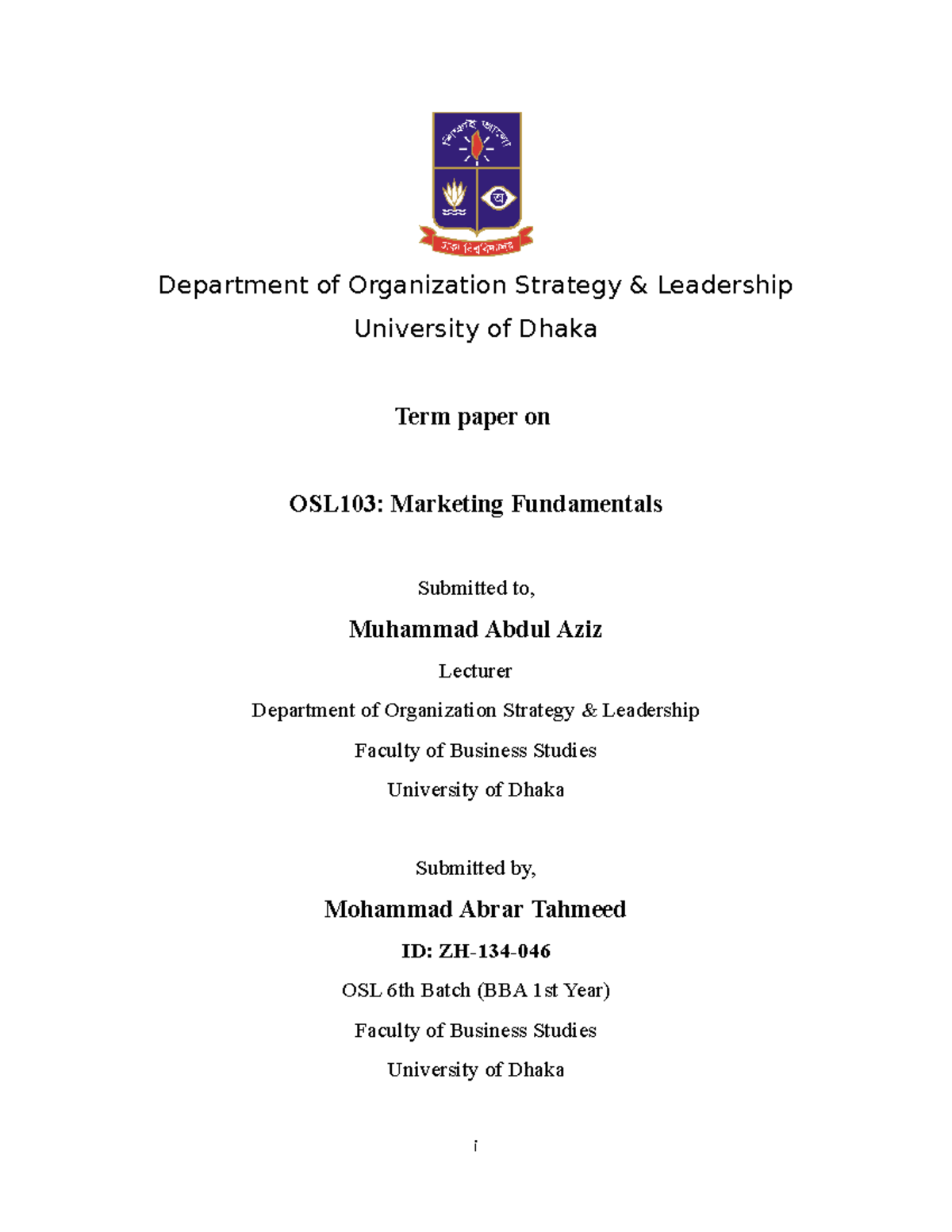 শিক্ষাই আলো

অ

ঢাকা বিশ্ববিদ্যালয়

Department of Organization Strategy & Leadership

University of Dhaka

Term paper on

OSL103: Marketing Fundamentals

Submitted to,

Muhammad Abdul Aziz

Lecturer

Department of Organization Strategy & Leadership

Faculty of Business Studies

University of Dhaka

Submitted by,

Mohammad Abrar Tahmeed

ID: ZH-134-046

OSL 6th Batch (BBA 1st Year)

Faculty of Business Studies

University of Dhaka

i